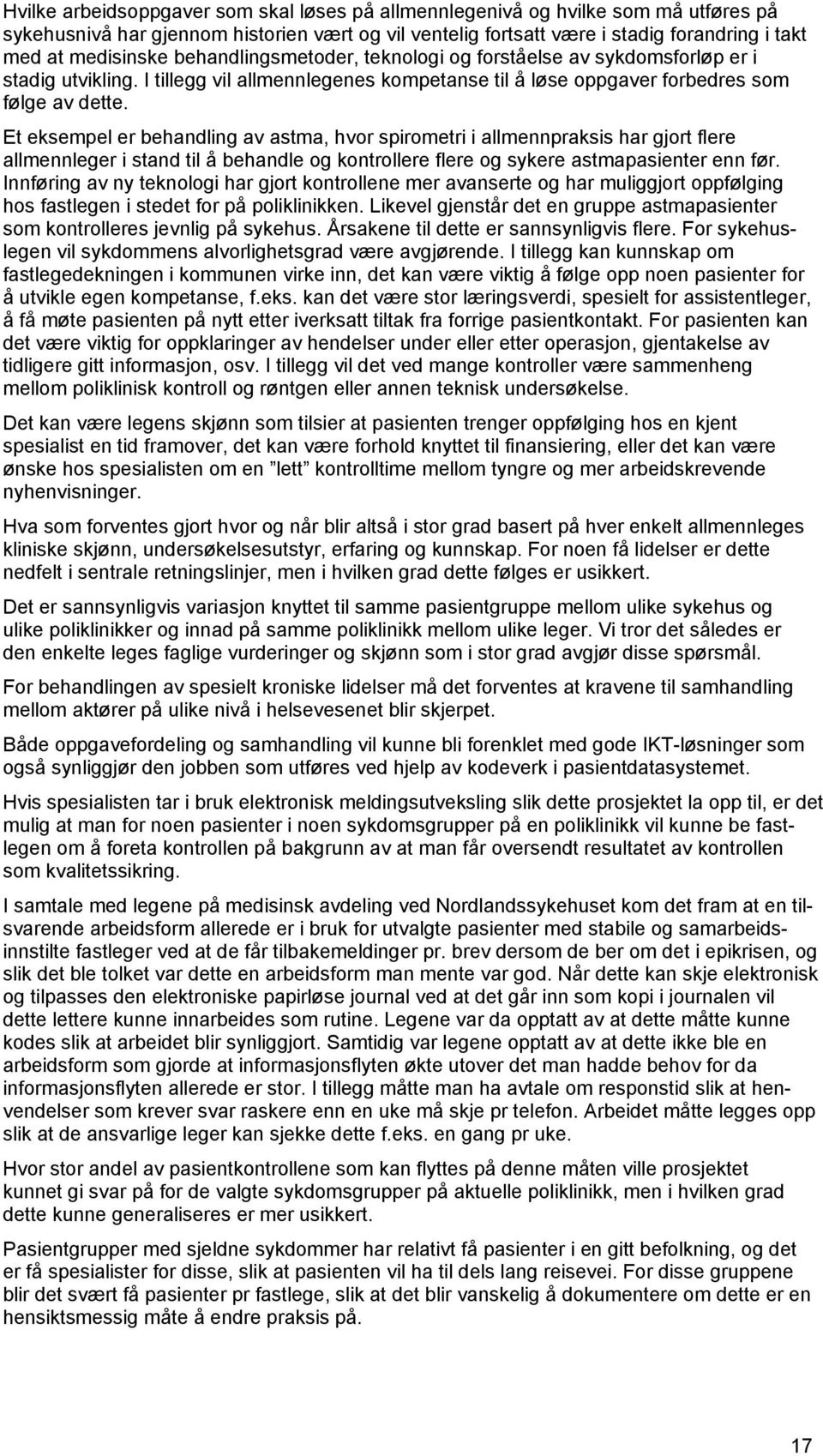 Hvilke arbeidsoppgaver som skal løses på allmennlegenivå og hvilke som må utføres på sykehusnivå har gjennom historien vært og vil ventelig fortsatt være i stadig forandring i takt med at medisinske behandlingsmetoder, teknologi og forståelse av sykdomsforløp er i stadig utvikling. I tillegg vil allmennlegenes kompetanse til å løse oppgaver forbedres som følge av dette.

Et eksempel er behandling av astma, hvor spirometri i allmennpraksis har gjort flere allmennleger i stand til å behandle og kontrollere flere og sykere astmapasienter enn før. Innføring av ny teknologi har gjort kontrollene mer avanserte og har muliggjort oppfølging hos fastlegen i stedet for på poliklinikken. Likevel gjenstår det en gruppe astmapasienter som kontrolleres jevnlig på sykehus. Årsakene til dette er sannsynligvis flere. For sykehuslegen vil sykdommens alvorlighetsgrad være avgjørende. I tillegg kan kunnskap om fastlegedekningen i kommunen virke inn, det kan være viktig å følge opp noen pasienter for å utvikle egen kompetanse, f.eks. kan det være stor læringsverdi, spesielt for assistentleger, å få møte pasienten på nytt etter iverksatt tiltak fra forrige pasientkontakt. For pasienten kan det være viktig for oppklaringer av hendelser under eller etter operasjon, gjentakelse av tidligere gitt informasjon, osv. I tillegg vil det ved mange kontroller være sammenheng mellom poliklinisk kontroll og røntgen eller annen teknisk undersøkelse.

Det kan være legens skjønn som tilsier at pasienten trenger oppfølging hos en kjent spesialist en tid framover, det kan være forhold knyttet til finansiering, eller det kan være ønske hos spesialisten om en ”lett” kontrolltime mellom tyngre og mer arbeidskrevende nyhenvisninger.

Hva som forventes gjort hvor og når blir altså i stor grad basert på hver enkelt allmennleges kliniske skjønn, undersøkelsesutstyr, erfaring og kunnskap. For noen få lidelser er dette nedfelt i sentrale retningslinjer, men i hvilken grad dette følges er usikkert.

Det er sannsynligvis variasjon knyttet til samme pasientgruppe mellom ulike sykehus og ulike poliklinikker og innad på samme poliklinikk mellom ulike leger. Vi tror det således er den enkelte leges faglige vurderinger og skjønn som i stor grad avgjør disse spørsmål.

For behandlingen av spesielt kroniske lidelser må det forventes at kravene til samhandling mellom aktører på ulike nivå i helsevesenet blir skjerpet.

Både oppgavefordeling og samhandling vil kunne bli forenklet med gode IKT-løsninger som også synliggjør den jobben som utføres ved hjelp av kodeverk i pasientdatasystemet.

Hvis spesialisten tar i bruk elektronisk meldingsutveksling slik dette prosjektet la opp til, er det mulig at man for noen pasienter i noen sykdomsgrupper på en poliklinikk vil kunne be fastlegen om å foreta kontrollen på bakgrunn av at man får oversendt resultatet av kontrollen som kvalitetssikring.

I samtale med legene på medisinsk avdeling ved Nordlandssykehuset kom det fram at en tilsvarende arbeidsform allerede er i bruk for utvalgte pasienter med stabile og samarbeidsinnstilte fastleger ved at de får tilbakemeldinger pr. brev dersom de ber om det i epikrisen, og slik det ble tolket var dette en arbeidsform man mente var god. Når dette kan skje elektronisk og tilpasses den elektroniske papirløse journal ved at det går inn som kopi i journalen vil dette lettere kunne innarbeides som rutine. Legene var da opptatt av at dette måtte kunne kodes slik at arbeidet blir synliggjort. Samtidig var legene opptatt av at dette ikke ble en arbeidsform som gjorde at informasjonsflyten økte utover det man hadde behov for da informasjonsflyten allerede er stor. I tillegg måtte man ha avtale om responstid slik at henvendelser som krever svar raskere enn en uke må skje pr telefon. Arbeidet måtte legges opp slik at de ansvarlige leger kan sjekke dette f.eks. en gang pr uke.

Hvor stor andel av pasientkontrollene som kan flyttes på denne måten ville prosjektet kunnet gi svar på for de valgte sykdomsgrupper på aktuelle poliklinikk, men i hvilken grad dette kunne generaliseres er mer usikkert.

Pasientgrupper med sjeldne sykdommer har relativt få pasienter i en gitt befolkning, og det er få spesialister for disse, slik at pasienten vil ha til dels lang reisevei. For disse gruppene blir det svært få pasienter pr fastlege, slik at det blir vanskelig å dokumentere om dette er en hensiktsmessig måte å endre praksis på.

17